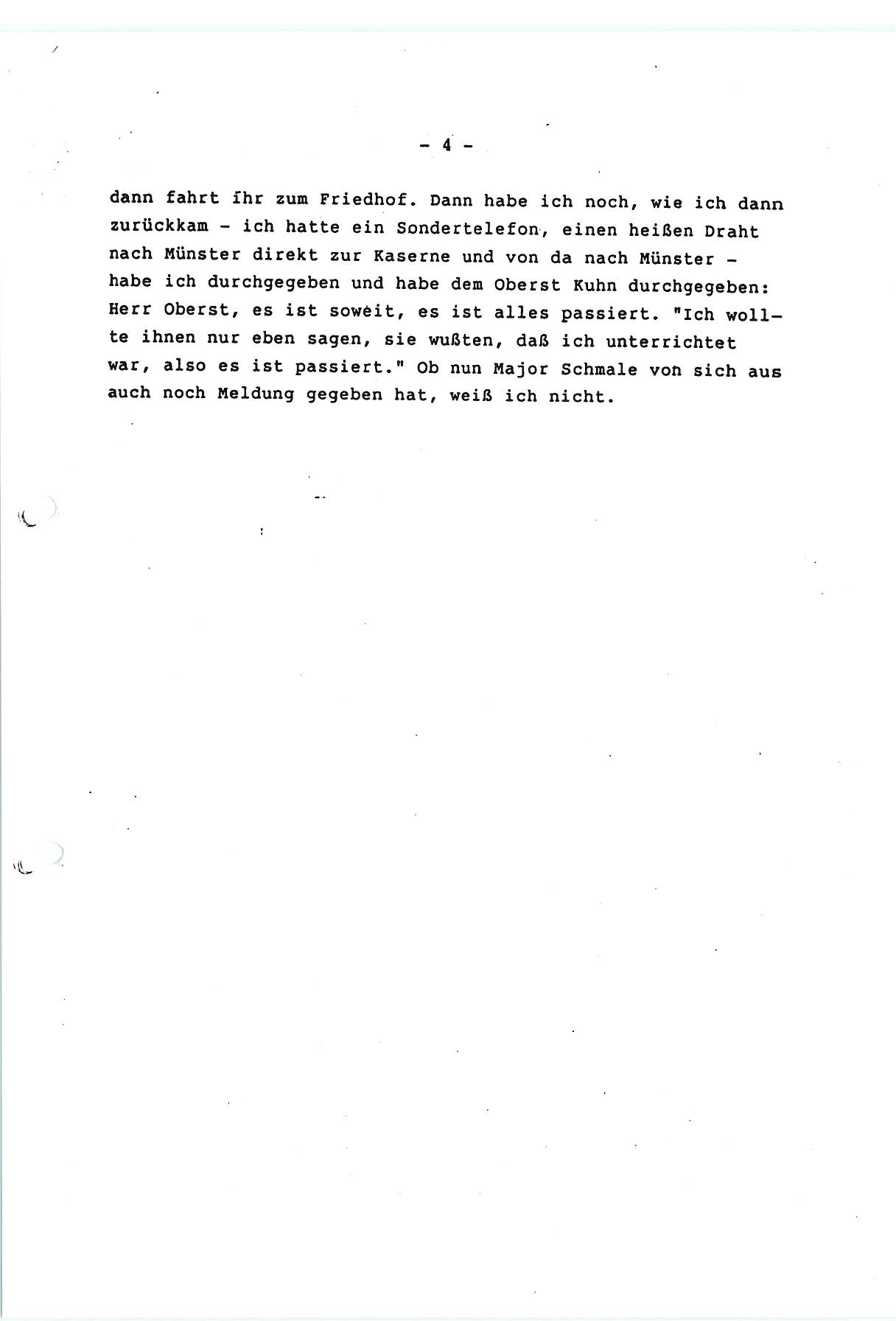 - 4 -

dann fahrt ihr zum Friedhof. Dann habe ich noch, wie ich dann zurückkam - ich hatte ein Sondertelefon, einen heißen Draht nach Münster direkt zur Kaserne und von da nach Münster - habe ich durchgegeben und habe dem Oberst Kuhn durchgegeben: Herr Oberst, es ist soweit, es ist alles passiert. "Ich wollte ihnen nur eben sagen, sie wußten, daß ich unterrichtet war, also es ist passiert." Ob nun Major Schmale von sich aus auch noch Meldung gegeben hat, weiß ich nicht.